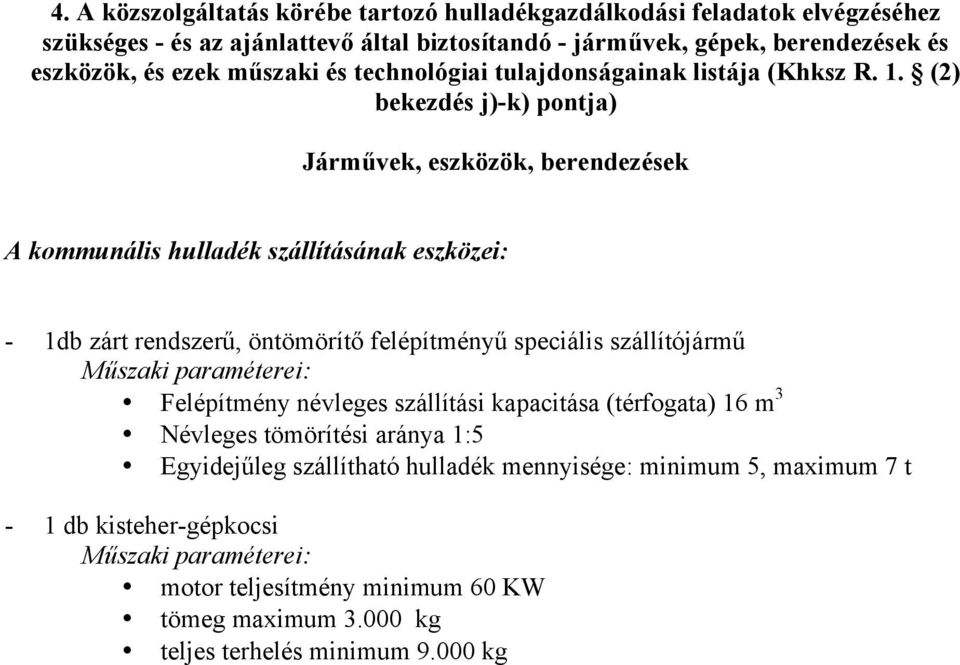 4. A közszolgáltatás körébe tartozó hulladékgazdálkodási feladatok elvégzéséhez szükséges - és az ajánlattevő által biztosítandó - járművek, gépek, berendezések és eszközök, és ezek műszaki és technológiai tulajdonságainak listája (Khksz R. 1. § (2) bekezdés j)-k) pontja)

Járművek, eszközök, berendezések

A kommunális hulladék szállításának eszközei:

- 1db zárt rendszerű, öntömörítő felépítményű speciális szállítójármű
Műszaki paraméterei:
• Felépítmény névleges szállítási kapacitása (térfogata) 16 $m^3$
• Névleges tömörítési aránya 1:5
• Egyidejűleg szállítható hulladék mennyisége: minimum 5, maximum 7 t

- 1 db kisteher-gépkocsi
Műszaki paraméterei:
• motor teljesítmény minimum 60 KW
• tömeg maximum 3.000 kg
• teljes terhelés minimum 9.000 kg